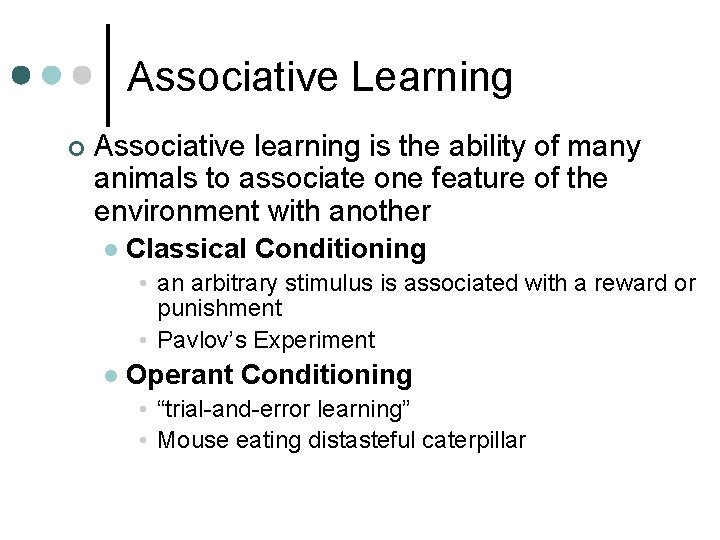 Associative Learning

Associative learning is the ability of many animals to associate one feature of the environment with another

Classical Conditioning

an arbitrary stimulus is associated with a reward or punishment

Pavlov’s Experiment

Operant Conditioning

“trial-and-error learning”

Mouse eating distasteful caterpillar